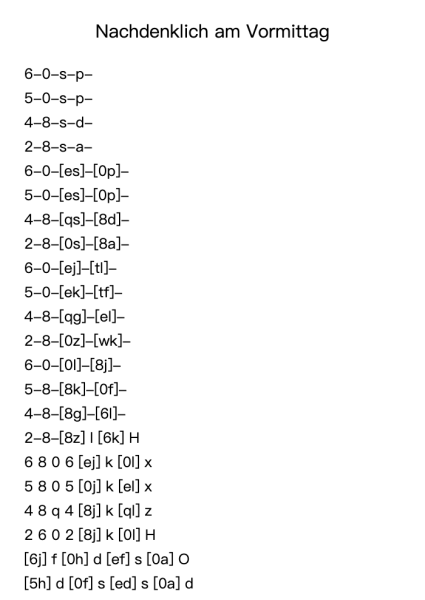 Nachdenklich am Vormittag

6–0–s–p–
5–0–s–p–
4–8–s–d–
2–8–s–a–
6–0–[es]–[0p]–
5–0–[es]–[0p]–
4–8–[qs]–[8d]–
2–8–[0s]–[8a]–
6–0–[ej]–[tl]–
5–0–[ek]–[tf]–
4–8–[qg]–[el]–
2–8–[0z]–[wk]–
6–0–[0l]–[8j]–
5–8–[8k]–[0f]–
4–8–[8g]–[6l]–
2–8–[8z] l [6k] H
6 8 0 6 [ej] k [0l] x
5 8 0 5 [0j] k [el] x
4 8 q 4 [8j] k [ql] z
2 6 0 2 [8j] k [0l] H
[6j] f [0h] d [ef] s [0a] O
[5h] d [0f] s [ed] s [0a] d